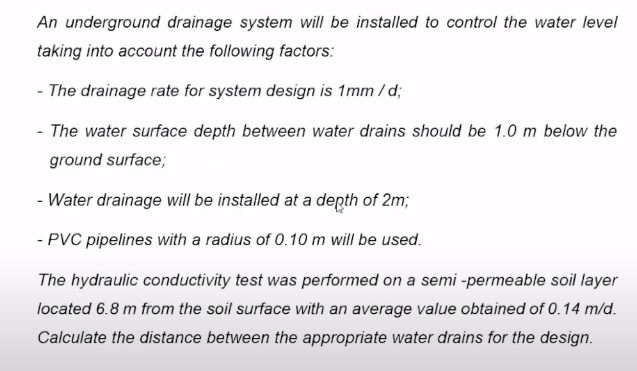 An underground drainage system will be installed to control the water level taking into account the following factors:

- The drainage rate for system design is 1mm / d;

- The water surface depth between water drains should be 1.0 m below the ground surface;

- Water drainage will be installed at a depth of 2m;

- PVC pipelines with a radius of 0.10 m will be used.

The hydraulic conductivity test was performed on a semi -permeable soil layer located 6.8 m from the soil surface with an average value obtained of 0.14 m/d. Calculate the distance between the appropriate water drains for the design.